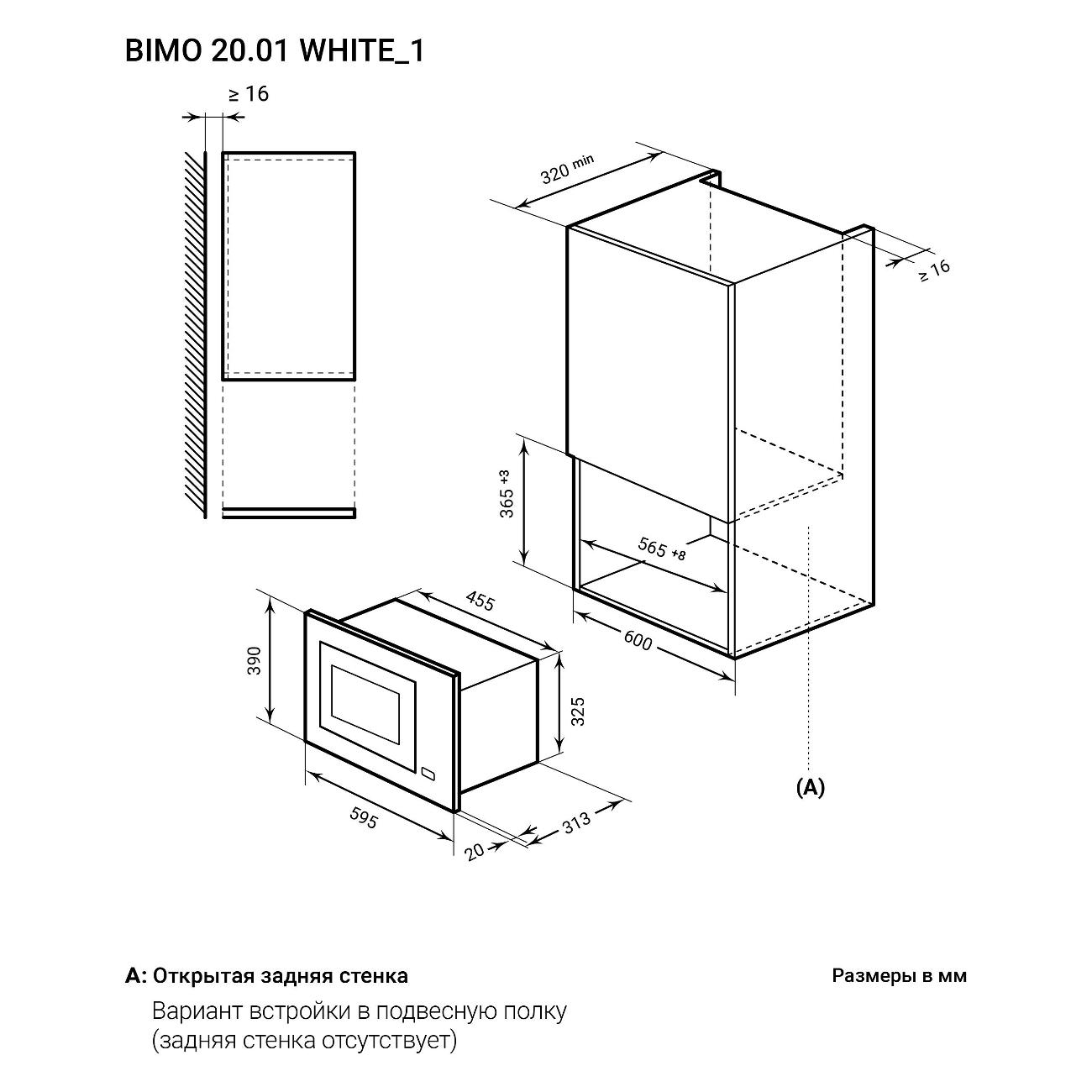 BIMO 20.01 WHITE_1

≥ 16

320 min

≥ 16

365 +3

565 +8

600

455

390

325

595

20

313

(A)

A: Открытая задняя стенка

Размеры в мм

Вариант встройки в подвесную полку (задняя стенка отсутствует)